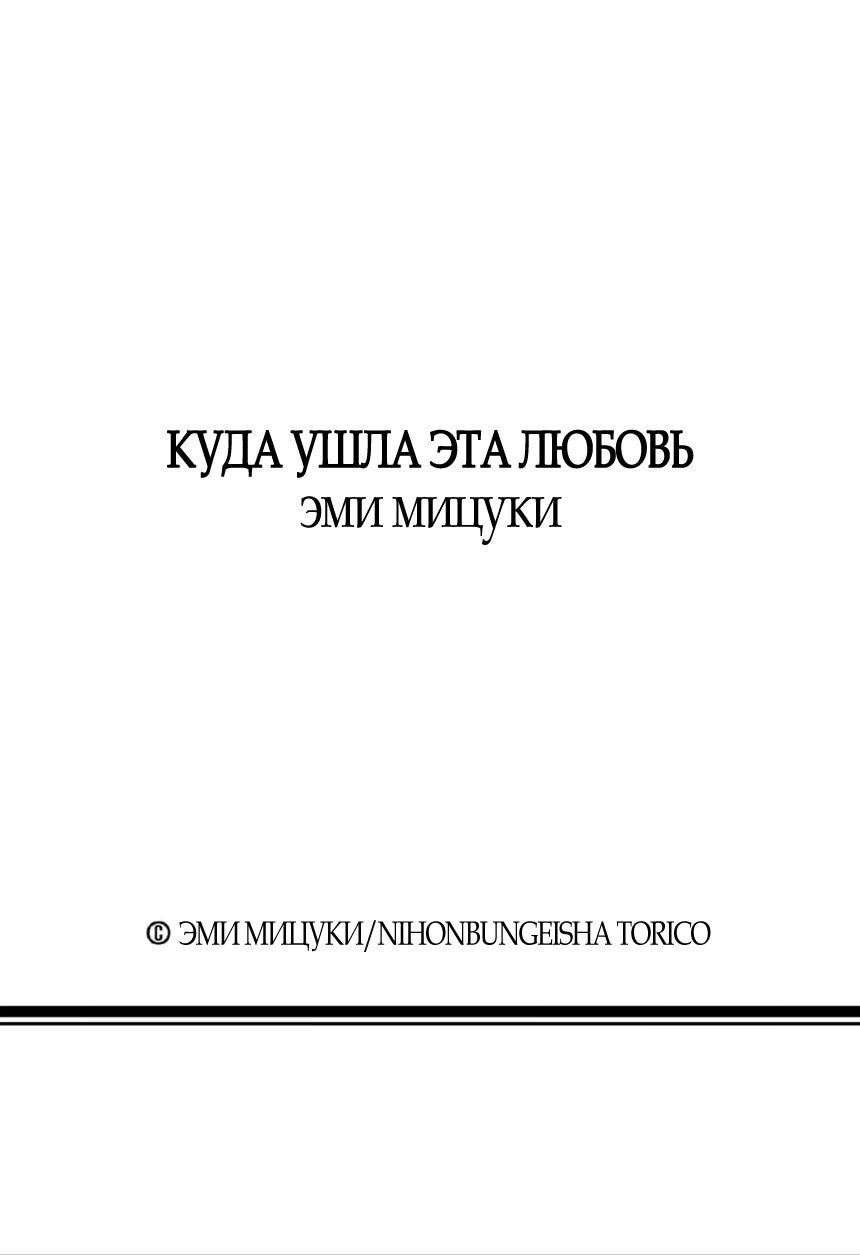 КУДА УШЛА ЭТА ЛЮБОВЬ
ЭМИ МИЦУКИ

© ЭМИ МИЦУКИ/NIHONBUNGEISHA TORICO